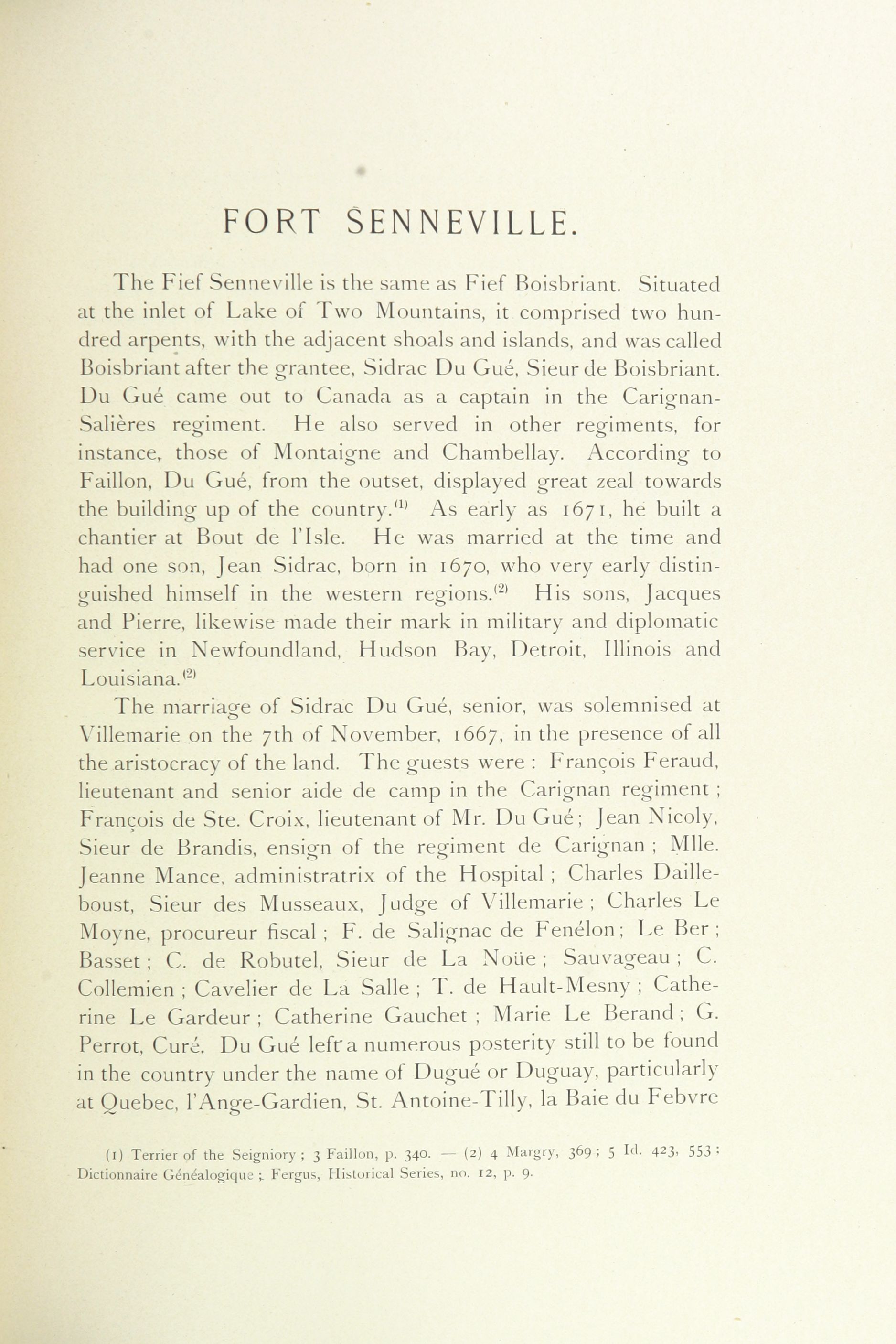 FORT SENNEVILLE.

The Fief Senneville is the same as Fief Boisbriant. Situated at the inlet of Lake of Two Mountains, it comprised two hundred arpents, with the adjacent shoals and islands, and was called Boisbriant after the grantee, Sidrac Du Gué, Sieur de Boisbriant. Du Gué came out to Canada as a captain in the Carignan-Salières regiment. He also served in other regiments, for instance, those of Montaigne and Chambellay. According to Faillon, Du Gué, from the outset, displayed great zeal towards the building up of the country.$^{(1)}$ As early as 1671, he built a chantier at Bout de l'Isle. He was married at the time and had one son, Jean Sidrac, born in 1670, who very early distinguished himself in the western regions.$^{(2)}$ His sons, Jacques and Pierre, likewise made their mark in military and diplomatic service in Newfoundland, Hudson Bay, Detroit, Illinois and Louisiana.$^{(2)}$

The marriage of Sidrac Du Gué, senior, was solemnised at Villemarie on the 7th of November, 1667, in the presence of all the aristocracy of the land. The guests were : François Feraud, lieutenant and senior aide de camp in the Carignan regiment ; François de Ste. Croix, lieutenant of Mr. Du Gué ; Jean Nicoly, Sieur de Brandis, ensign of the regiment de Carignan ; Mlle. Jeanne Mance, administratrix of the Hospital ; Charles Dailleboust, Sieur des Musseaux, Judge of Villemarie ; Charles Le Moyne, procureur fiscal ; F. de Salignac de Fenélon ; Le Ber ; Basset ; C. de Robutel, Sieur de La Noüe ; Sauvageau ; C. Collemien ; Cavelier de La Salle ; T. de Hault-Mesny ; Catherine Le Gardeur ; Catherine Gauchet ; Marie Le Berand ; G. Perrot, Curé. Du Gué left a numerous posterity still to be found in the country under the name of Dugué or Duguay, particularly at Quebec, l'Ange-Gardien, St. Antoine-Tilly, la Baie du Febvre

(1) Terrier of the Seigniory ; 3 Faillon, p. 340. — (2) 4 Margry, 369 ; 5 Id. 423, 553 ; Dictionnaire Généalogique ; Fergus, Historical Series, no. 12, p. 9.